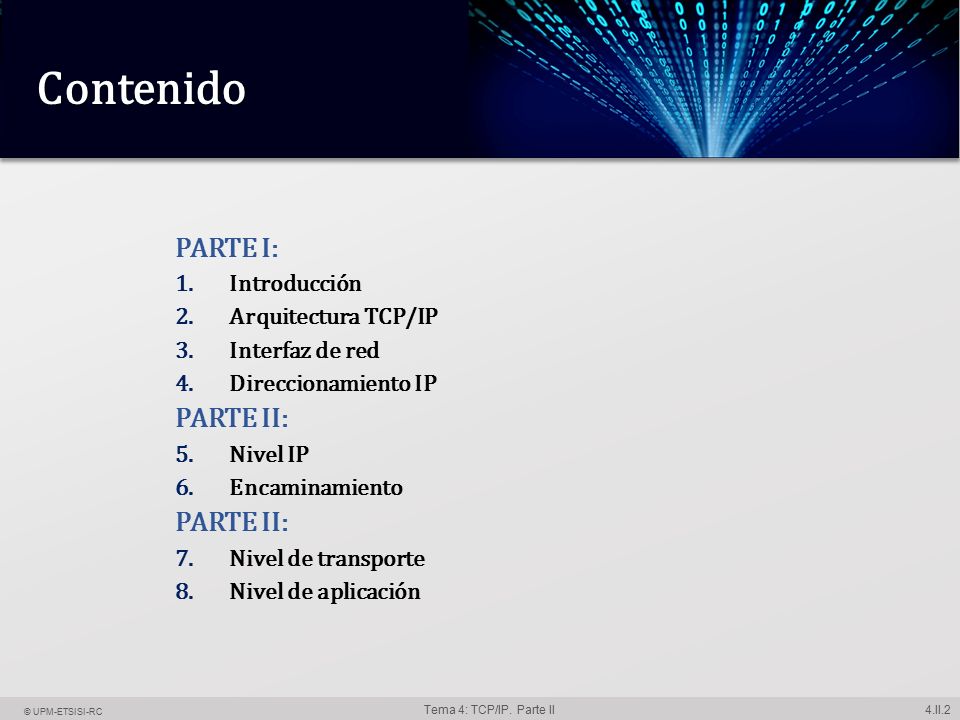 Contenido

PARTE I:
1. Introducción
2. Arquitectura TCP/IP
3. Interfaz de red
4. Direccionamiento IP
PARTE II:
5. Nivel IP
6. Encaminamiento
PARTE II:
7. Nivel de transporte
8. Nivel de aplicación

© UPM-ETSISI-RC
Tema 4: TCP/IP. Parte II
4.II.2